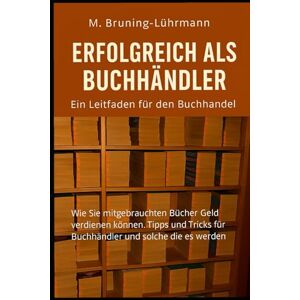 M. Bruning-Lührmann

ERFOLGREICH ALS BUCHHÄNDLER

Ein Leitfaden für den Buchhandel

Wie Sie mitgebrauchten Bücher Geld verdienen können. Tipps und Tricks für Buchhändler und solche die es werden